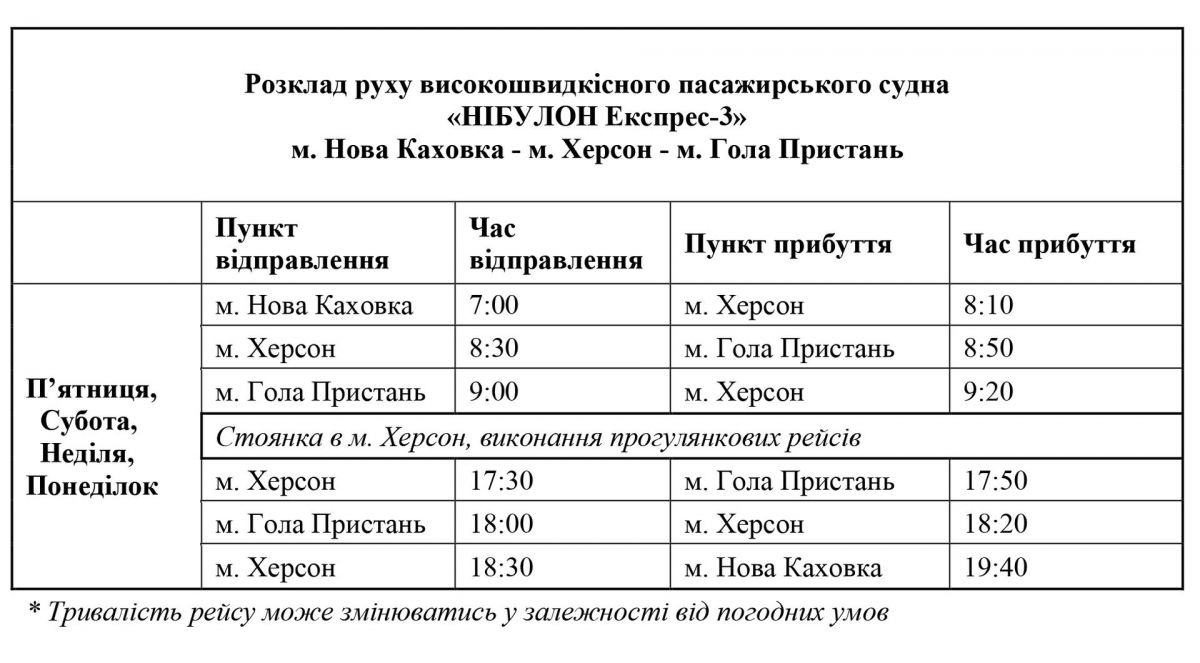 Розклад руху високошвидкісного пасажирського судна «НІБУЛОН Експрес-3» м. Нова Каховка - м. Херсон - м. Гола Пристань

| | Пункт відправлення | Час відправлення | Пункт прибуття | Час прибуття |
|---|---|---|---|---|
| П’ятниця, Субота, Неділя, Понеділок | м. Нова Каховка | 7:00 | м. Херсон | 8:10 |
| | м. Херсон | 8:30 | м. Гола Пристань | 8:50 |
| | м. Гола Пристань | 9:00 | м. Херсон | 9:20 |
| | Стоянка в м. Херсон, виконання прогулянкових рейсів | | | |
| | м. Херсон | 17:30 | м. Гола Пристань | 17:50 |
| | м. Гола Пристань | 18:00 | м. Херсон | 18:20 |
| | м. Херсон | 18:30 | м. Нова Каховка | 19:40 |

* Тривалість рейсу може змінюватись у залежності від погодних умов